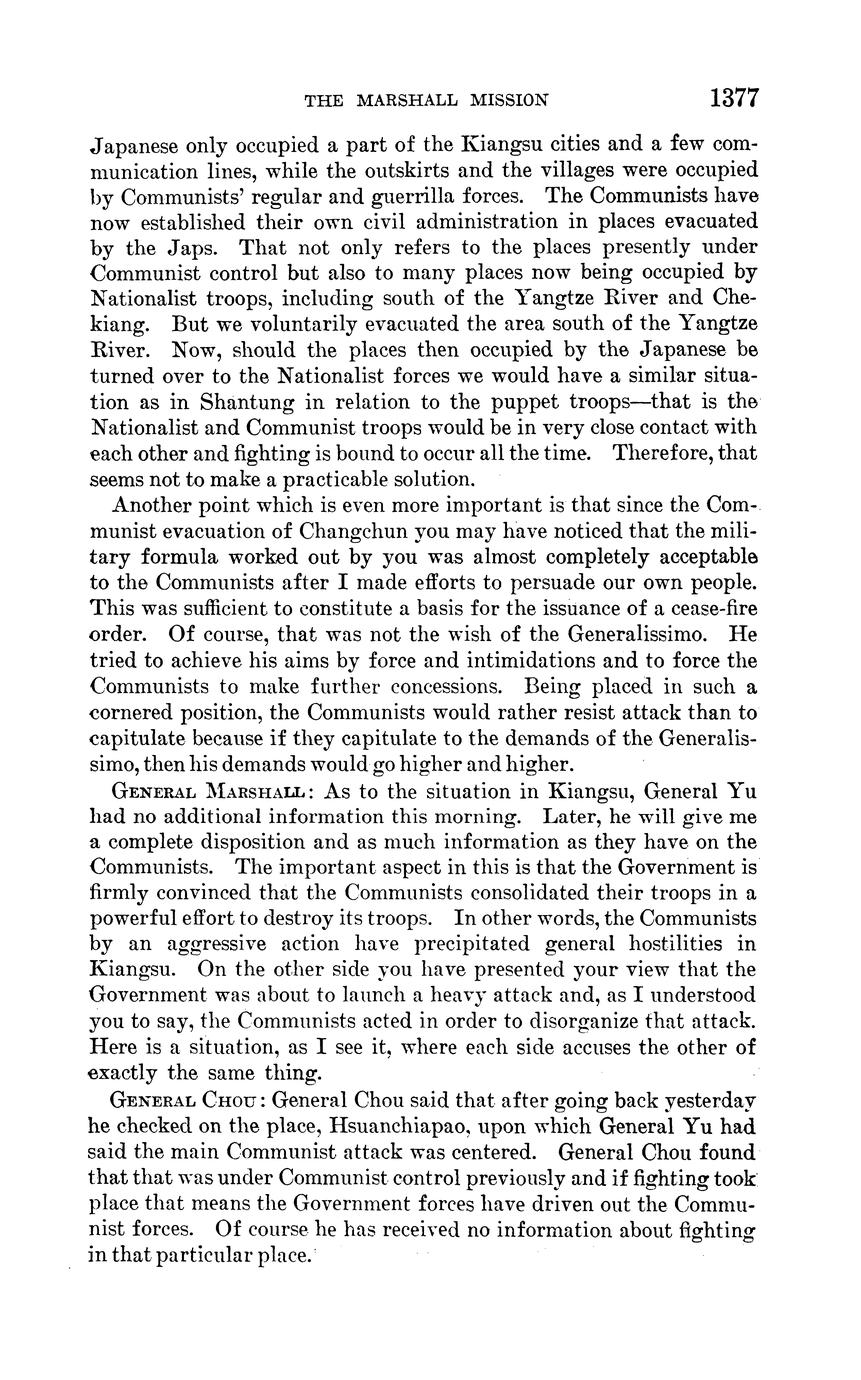 THE MARSHALL MISSION 1377

Japanese only occupied a part of the Kiangsu cities and a few communication lines, while the outskirts and the villages were occupied by Communists' regular and guerrilla forces. The Communists have now established their own civil administration in places evacuated by the Japs. That not only refers to the places presently under Communist control but also to many places now being occupied by Nationalist troops, including south of the Yangtze River and Chekiang. But we voluntarily evacuated the area south of the Yangtze River. Now, should the places then occupied by the Japanese be turned over to the Nationalist forces we would have a similar situation as in Shantung in relation to the puppet troops—that is the Nationalist and Communist troops would be in very close contact with each other and fighting is bound to occur all the time. Therefore, that seems not to make a practicable solution.

Another point which is even more important is that since the Communist evacuation of Changchun you may have noticed that the military formula worked out by you was almost completely acceptable to the Communists after I made efforts to persuade our own people. This was sufficient to constitute a basis for the issuance of a cease-fire order. Of course, that was not the wish of the Generalissimo. He tried to achieve his aims by force and intimidations and to force the Communists to make further concessions. Being placed in such a cornered position, the Communists would rather resist attack than to capitulate because if they capitulate to the demands of the Generalissimo, then his demands would go higher and higher.

GENERAL MARSHALL: As to the situation in Kiangsu, General Yu had no additional information this morning. Later, he will give me a complete disposition and as much information as they have on the Communists. The important aspect in this is that the Government is firmly convinced that the Communists consolidated their troops in a powerful effort to destroy its troops. In other words, the Communists by an aggressive action have precipitated general hostilities in Kiangsu. On the other side you have presented your view that the Government was about to launch a heavy attack and, as I understood you to say, the Communists acted in order to disorganize that attack. Here is a situation, as I see it, where each side accuses the other of exactly the same thing.

GENERAL CHOU: General Chou said that after going back yesterday he checked on the place, Hsuanchiapao, upon which General Yu had said the main Communist attack was centered. General Chou found that that was under Communist control previously and if fighting took place that means the Government forces have driven out the Communist forces. Of course he has received no information about fighting in that particular place.